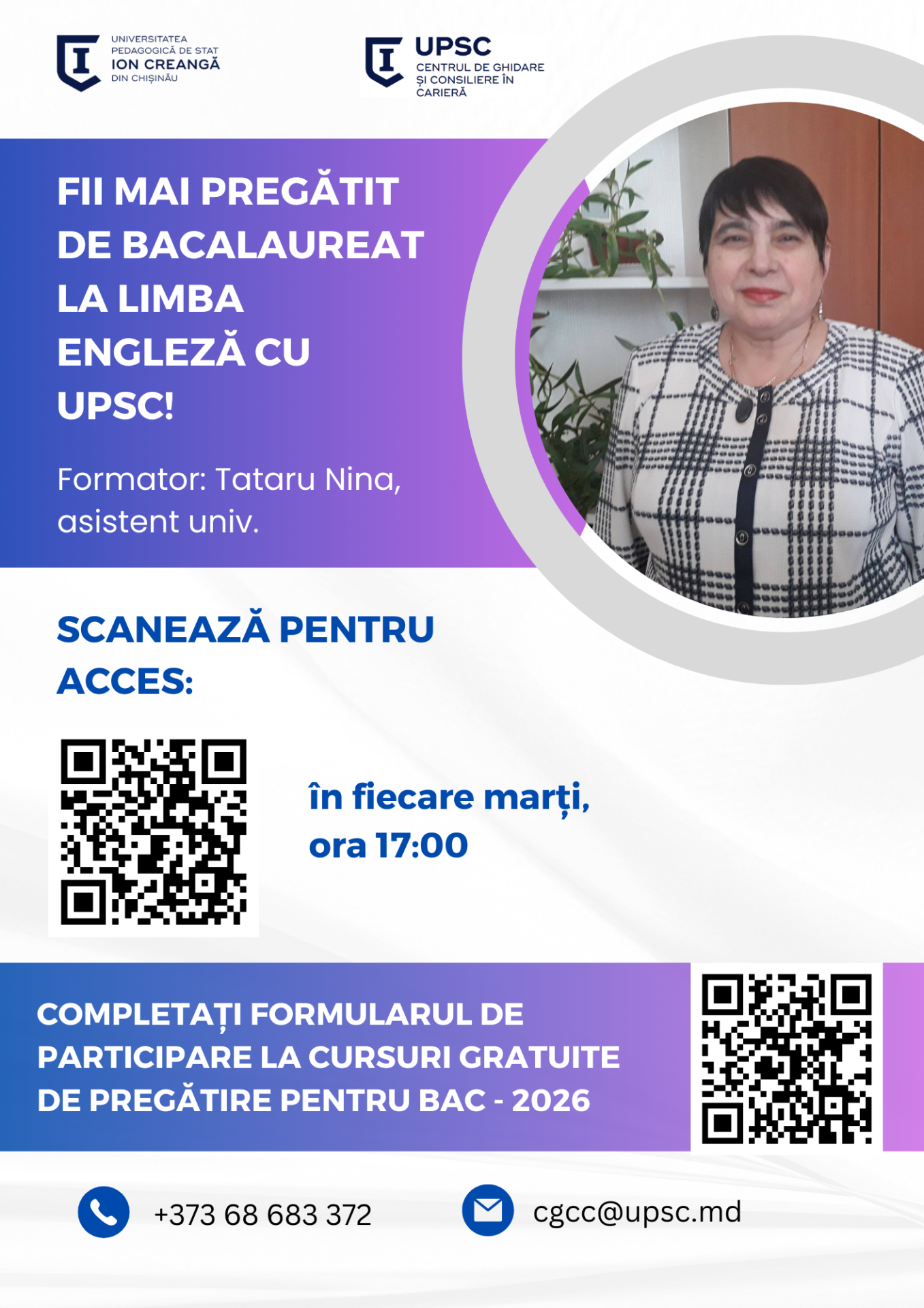 UNIVERSITATEA
PEDAGOGICĂ DE STAT
ION CREANGĂ
DIN CHIȘINĂU

UPSC
CENTRUL DE GHIDARE
ȘI CONSILIERE ÎN
CARIERĂ

FII MAI PREGĂTIT DE BACALAUREAT LA LIMBA ENGLEZĂ CU UPSC!

Formator: Tataru Nina, asistent univ.

SCANEAZĂ PENTRU ACCES:

în fiecare marți, ora 17:00

COMPLETAȚI FORMULARUL DE PARTICIPARE LA CURSURI GRATUITE DE PREGĂTIRE PENTRU BAC - 2026

+373 68 683 372

cgcc@upsc.md